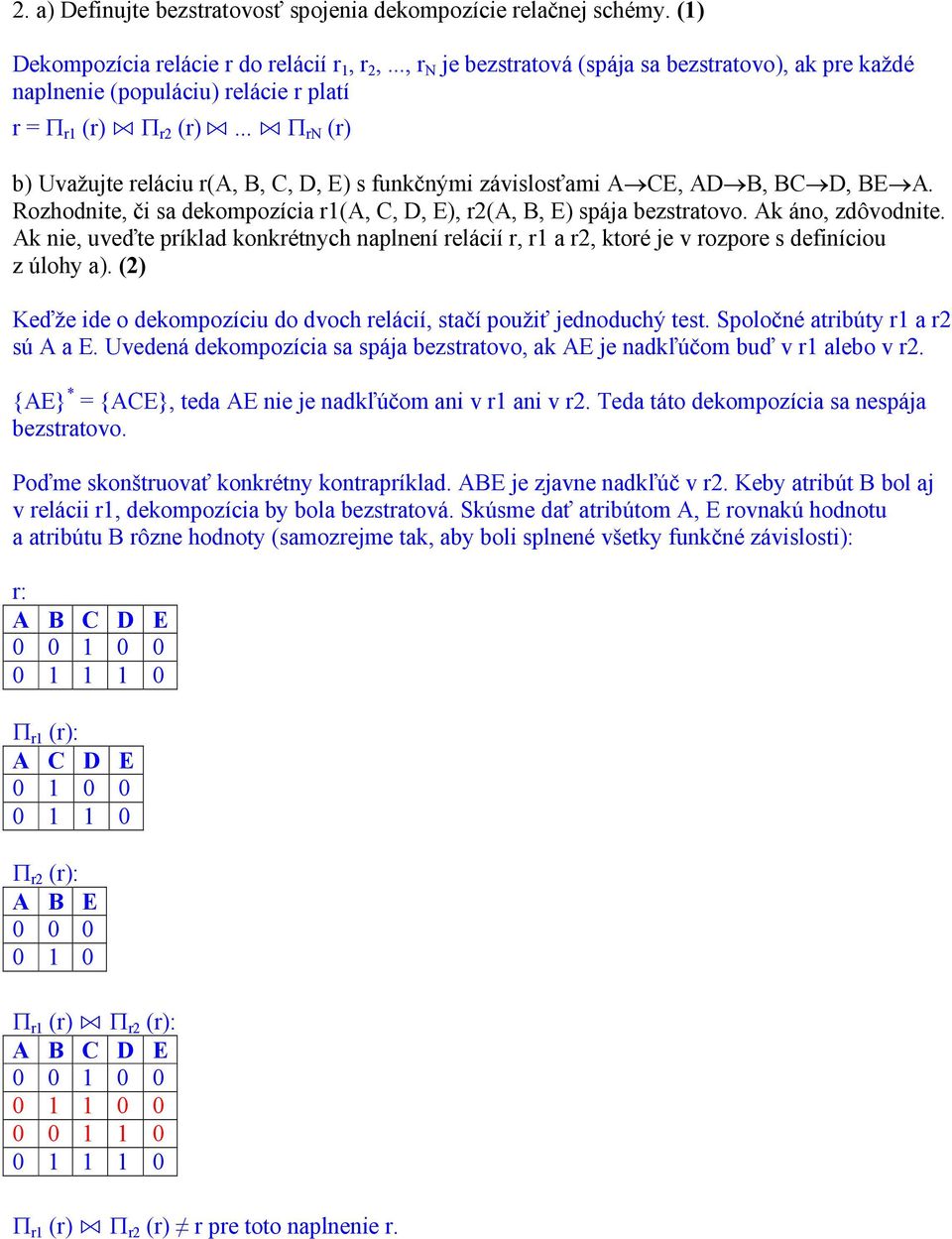 2. a) Definujte bezstratovosť spojenia dekompozície relačnej schémy. (1)

Dekompozícia relácie r do relácií $r_1$, $r_2$, ..., $r_N$ je bezstratová (spája sa bezstratovo), ak pre každé naplnenie (populáciu) relácie r platí

$r = \Pi_{r1}(r) \bowtie \Pi_{r2}(r) \bowtie ... \bowtie \Pi_{rN}(r)$

b) Uvažujte reláciu r(A, B, C, D, E) s funkčnými závislosťami $A \rightarrow CE$, $AD \rightarrow B$, $BC \rightarrow D$, $BE \rightarrow A$. Rozhodnite, či sa dekompozícia r1(A, C, D, E), r2(A, B, E) spája bezstratovo. Ak áno, zdôvodnite. Ak nie, uveďte príklad konkrétnych naplnení relácií r, r1 a r2, ktoré je v rozpore s definíciou z úlohy a). (2)

Keďže ide o dekompozíciu do dvoch relácií, stačí použiť jednoduchý test. Spoločné atribúty r1 a r2 sú A a E. Uvedená dekompozícia sa spája bezstratovo, ak AE je nadkľúčom buď v r1 alebo v r2.

$\{AE\}^* = \{ACE\}$, teda AE nie je nadkľúčom ani v r1 ani v r2. Teda táto dekompozícia sa nespája bezstratovo.

Poďme skonštruovať konkrétny kontrapríklad. ABE je zjavne nadkľúč v r2. Keby atribút B bol aj v relácii r1, dekompozícia by bola bezstratová. Skúsme dať atribútom A, E rovnakú hodnotu a atribútu B rôzne hodnoty (samozrejme tak, aby boli splnené všetky funkčné závislosti):

r:
| A | B | C | D | E |
|---|---|---|---|---|
| 0 | 0 | 1 | 0 | 0 |
| 0 | 1 | 1 | 1 | 0 |

$\Pi_{r1}(r)$:
| A | C | D | E |
|---|---|---|---|
| 0 | 1 | 0 | 0 |
| 0 | 1 | 1 | 0 |

$\Pi_{r2}(r)$:
| A | B | E |
|---|---|---|
| 0 | 0 | 0 |
| 0 | 1 | 0 |

$\Pi_{r1}(r) \bowtie \Pi_{r2}(r)$:
| A | B | C | D | E |
|---|---|---|---|---|
| 0 | 0 | 1 | 0 | 0 |
| 0 | 1 | 1 | 0 | 0 |
| 0 | 0 | 1 | 1 | 0 |
| 0 | 1 | 1 | 1 | 0 |

$\Pi_{r1}(r) \bowtie \Pi_{r2}(r) \neq r$ pre toto naplnenie r.